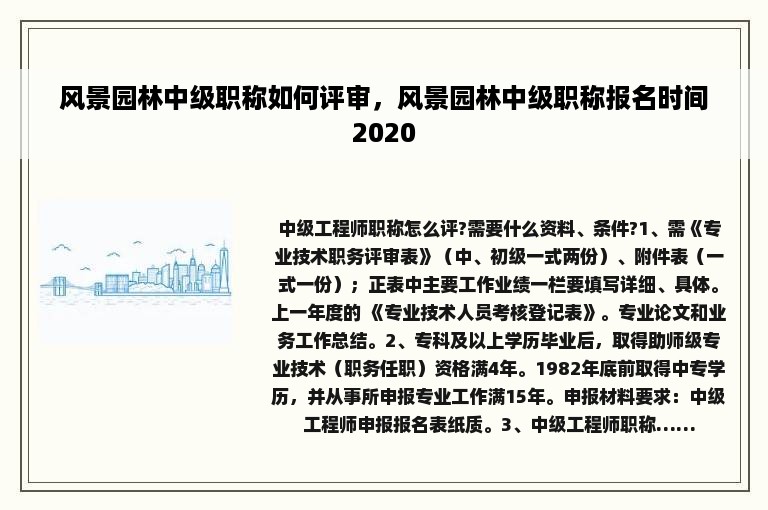 风景园林中级职称如何评审，风景园林中级职称报名时间2020

中级工程师职称怎么评?需要什么资料、条件?1、需《专业技术职务评审表》（中、初级一式两份）、附件表（一式一份）；正表中主要工作业绩一栏要填写详细、具体。上一年度的《专业技术人员考核登记表》。专业论文和业务工作总结。2、专科及以上学历毕业后，取得助师级专业技术（职务任职）资格满4年。1982年底前取得中专学历，并从事所申报专业工作满15年。申报材料要求：中级工程师申报报名表纸质。3、中级工程师职称......